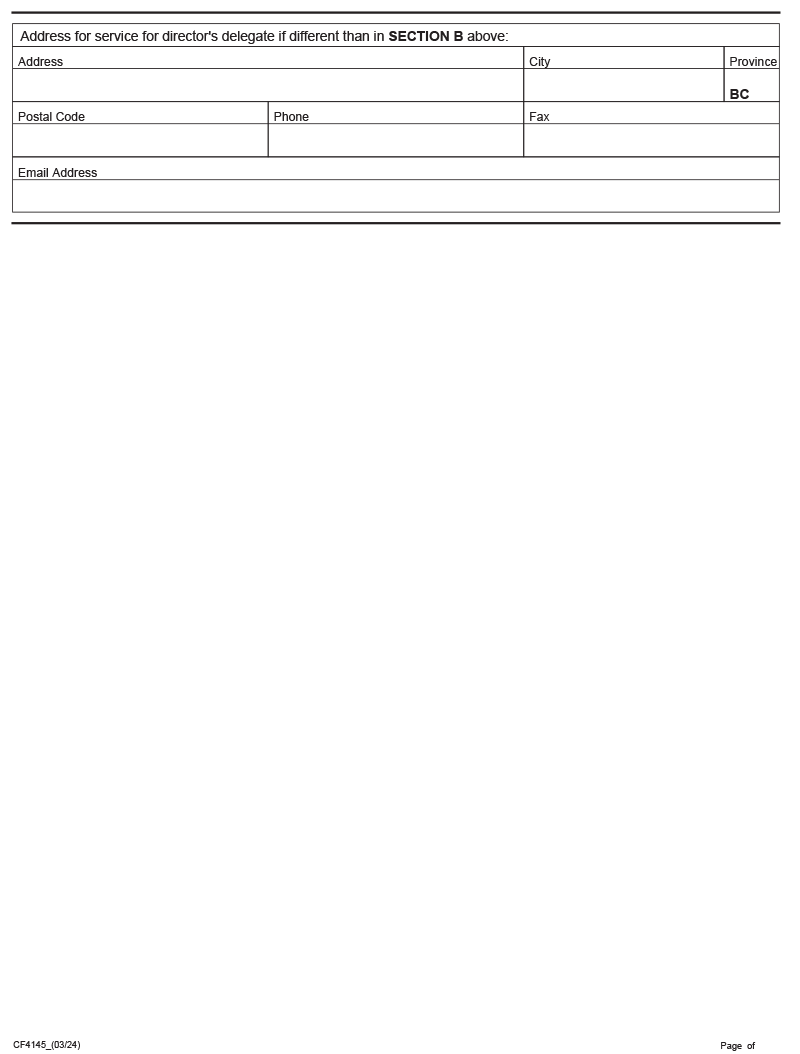 Address for service for director's delegate if different than in SECTION B above:

Address
City
Province
BC

Postal Code
Phone
Fax

Email Address

CF4145_(03/24)

Page of